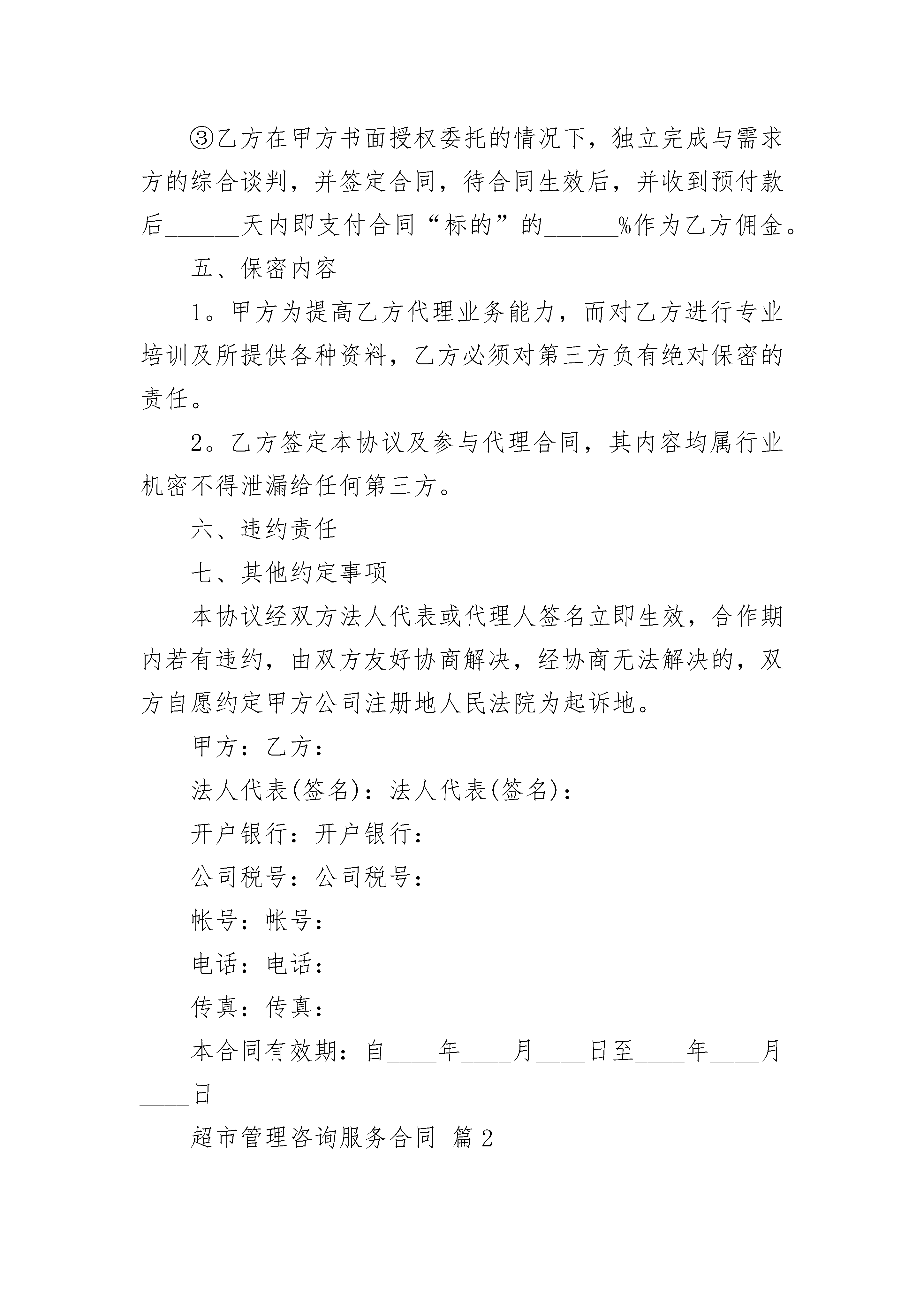 ③乙方在甲方书面授权委托的情况下，独立完成与需求方的综合谈判，并签定合同，待合同生效后，并收到预付款后______天内即支付合同“标的”的______%作为乙方佣金。

五、保密内容

1。甲方为提高乙方代理业务能力，而对乙方进行专业培训及所提供各种资料，乙方必须对第三方负有绝对保密的责任。

2。乙方签定本协议及参与代理合同，其内容均属行业机密不得泄漏给任何第三方。

六、违约责任

七、其他约定事项

本协议经双方法人代表或代理人签名立即生效，合作期内若有违约，由双方友好协商解决，经协商无法解决的，双方自愿约定甲方公司注册地人民法院为起诉地。

甲方：乙方：

法人代表(签名)：法人代表(签名)：

开户银行：开户银行：

公司税号：公司税号：

帐号：帐号：

电话：电话：

传真：传真：

本合同有效期：自____年____月____日至____年____月____日

超市管理咨询服务合同 篇2